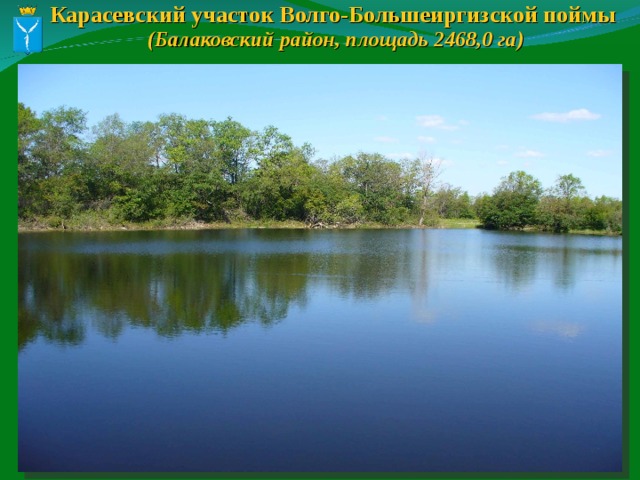 Карасевский участок Волго-Большеиргизской поймы
(Балаковский район, площадь 2468,0 га)